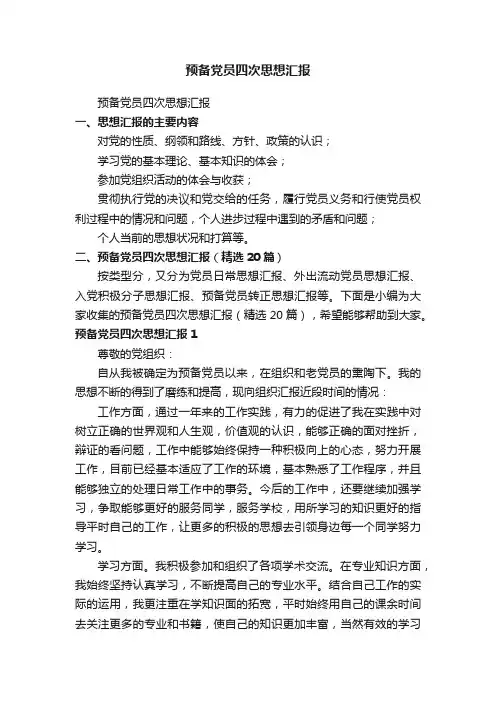 预备党员四次思想汇报

预备党员四次思想汇报

一、思想汇报的主要内容

对党的性质、纲领和路线、方针、政策的认识；

学习党的基本理论、基本知识的体会；

参加党组织活动的体会与收获；

贯彻执行党的决议和党交给的任务，履行党员义务和行使党员权利过程中的情况和问题，个人进步过程中遇到的矛盾和问题；

个人当前的思想状况和打算等。

二、预备党员四次思想汇报（精选 20 篇）

按类型分，又分为党员日常思想汇报、外出流动党员思想汇报、入党积极分子思想汇报、预备党员转正思想汇报等。下面是小编为大家收集的预备党员四次思想汇报（精选 20 篇），希望能够帮助到大家。

预备党员四次思想汇报 1

尊敬的党组织：

自从我被确定为预备党员以来，在组织和老党员的熏陶下。我的思想不断的得到了磨练和提高，现向组织汇报近段时间的情况：

工作方面，通过一年来的工作实践，有力的促进了我在实践中对树立正确的世界观和人生观，价值观的认识，能够正确的面对挫折，辩证的看问题，工作中能够始终保持一种积极向上的心态，努力开展工作，目前已经基本适应了工作的环境，基本熟悉了工作程序，并且能够独立的处理日常工作中的事务。今后的工作中，还要继续加强学习，争取能够更好的服务同学，服务学校，用所学习的知识更好的指导平时自己的工作，让更多的积极的思想去引领身边每一个同学努力学习。

学习方面。我积极参加和组织了各项学术交流。在专业知识方面，我始终坚持认真学习，不断提高自己的专业水平。结合自己工作的实际的运用，我更注重在学知识面的拓宽，平时始终用自己的课余时间去关注更多的专业和书籍，使自己的知识更加丰富，当然有效的学习